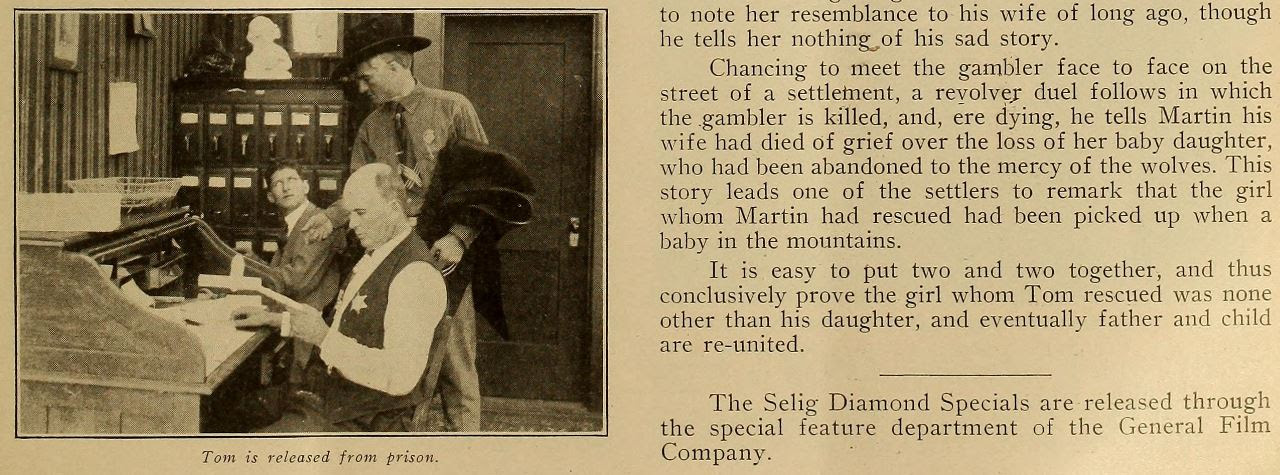 Tom is released from prison.

to note her resemblance to his wife of long ago, though he tells her nothing of his sad story.

Chancing to meet the gambler face to face on the street of a settlement, a revolver duel follows in which the gambler is killed, and, ere dying, he tells Martin his wife had died of grief over the loss of her baby daughter, who had been abandoned to the mercy of the wolves. This story leads one of the settlers to remark that the girl whom Martin had rescued had been picked up when a baby in the mountains.

It is easy to put two and two together, and thus conclusively prove the girl whom Tom rescued was none other than his daughter, and eventually father and child are re-united.

The Selig Diamond Specials are released through the special feature department of the General Film Company.